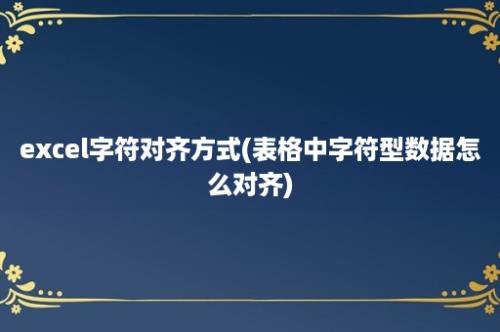 excel字符对齐方式(表格中字符型数据怎么对齐)